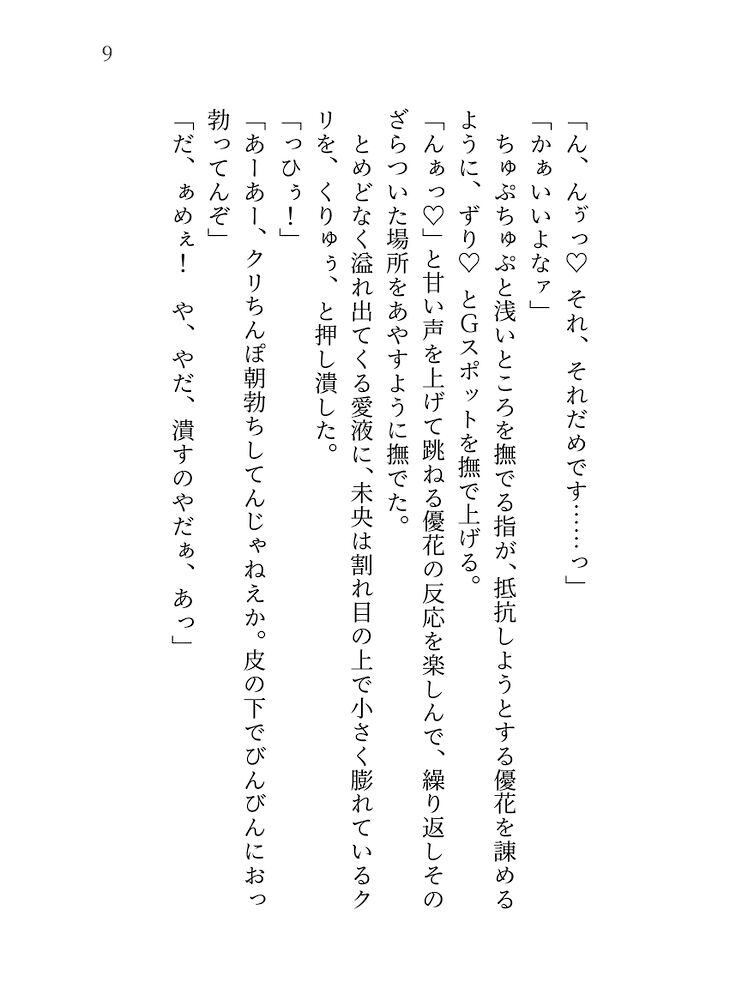 9

「ん、んゔっ♡　それ、それだめです……っ」

「かぁいいよなァ」

ちゅぷちゅぷと浅いところを撫でる指が、抵抗しようとする優花を諌めるように、ずり♡　とGスポットを撫で上げる。

「んぁっ♡」と甘い声を上げて跳ねる優花の反応を楽しんで、繰り返しそのざらついた場所をあやすように撫でた。

　とめどなく溢れ出てくる愛液に、未央は割れ目の上で小さく膨れているクリを、くりゅぅ、と押し潰した。

「っひぅ！」

「あーあー、クリちんぽ朝勃ちしてんじゃねえか。皮の下でびんびんにおっ勃ってんぞ」

「だ、ぁめぇ！　や、やだ、潰すのやだぁ、あっ」